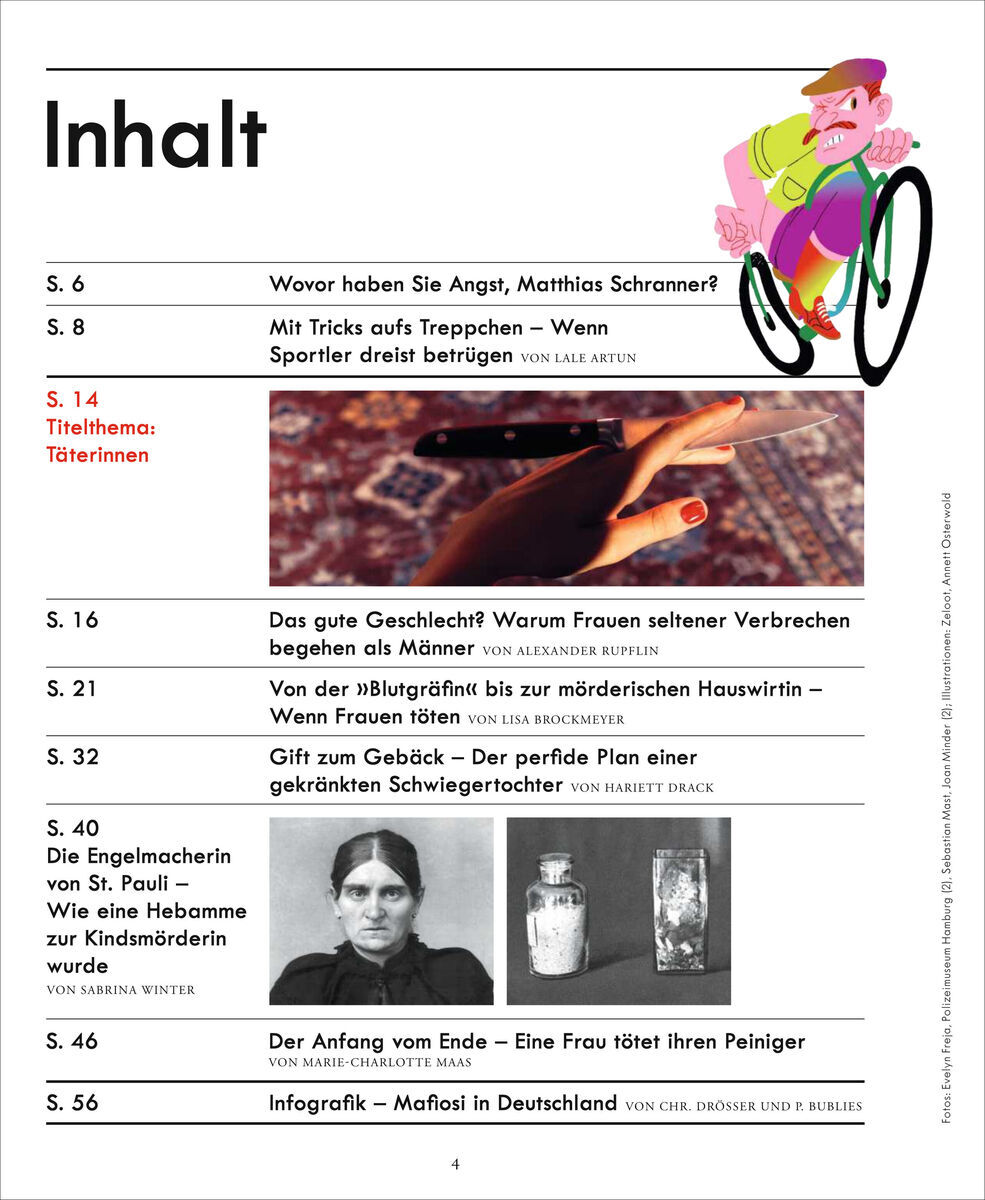 Inhalt

S. 6
Wovor haben Sie Angst, Matthias Schranner?

S. 8
Mit Tricks aufs Treppchen – Wenn Sportler dreist betrügen VON LALE ARTUN

S. 14
Titelthema: Täterinnen

S. 16
Das gute Geschlecht? Warum Frauen seltener Verbrechen begehen als Männer VON ALEXANDER RUPFLIN

S. 21
Von der »Blutgräfin« bis zur mörderischen Hauswirtin – Wenn Frauen töten VON LISA BROCKMEYER

S. 32
Gift zum Gebäck – Der perfide Plan einer gekränkten Schwiegertochter VON HARIETT DRACK

S. 40
Die Engelmacherin von St. Pauli – Wie eine Hebamme zur Kindsmörderin wurde
VON SABRINA WINTER

S. 46
Der Anfang vom Ende – Eine Frau tötet ihren Peiniger
VON MARIE-CHARLOTTE MAAS

S. 56
Infografik – Mafiosi in Deutschland VON CHR. DRÖSSER UND P. BUBLIES

Fotos: Evelyn Freja, Polizeimuseum Hamburg (2), Sebastian Mast, Joan Minder (2); Illustrationen: Zeloot, Annett Osterwold

4